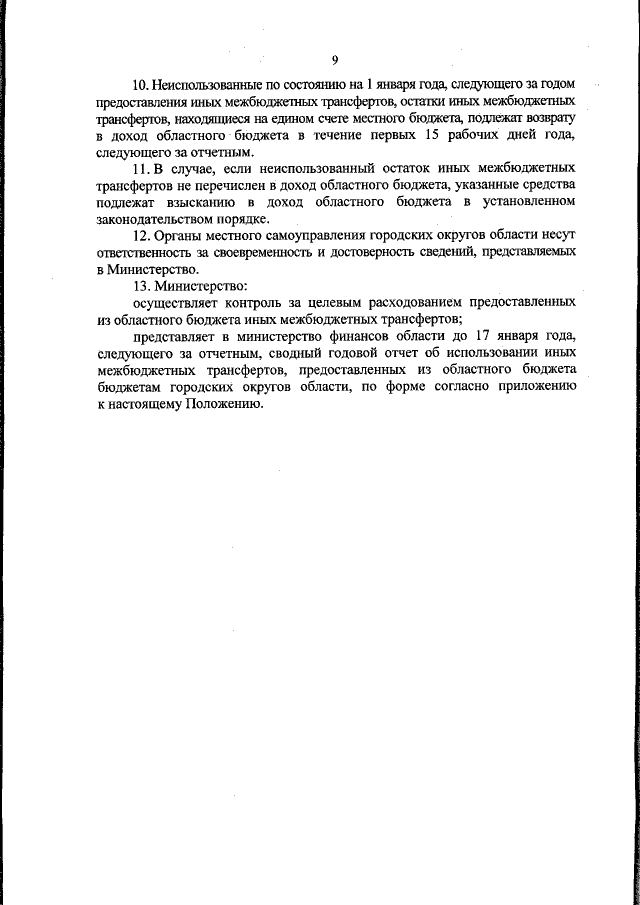 9

10. Неиспользованные по состоянию на 1 января года, следующего за годом предоставления иных межбюджетных трансфертов, остатки иных межбюджетных трансфертов, находящиеся на едином счете местного бюджета, подлежат возврату в доход областного бюджета в течение первых 15 рабочих дней года, следующего за отчетным.

11. В случае, если неиспользованный остаток иных межбюджетных трансфертов не перечислен в доход областного бюджета, указанные средства подлежат взысканию в доход областного бюджета в установленном законодательством порядке.

12. Органы местного самоуправления городских округов области несут ответственность за своевременность и достоверность сведений, представляемых в Министерство.

13. Министерство:

осуществляет контроль за целевым расходованием предоставленных из областного бюджета иных межбюджетных трансфертов;

представляет в министерство финансов области до 17 января года, следующего за отчетным, сводный годовой отчет об использовании иных межбюджетных трансфертов, предоставленных из областного бюджета бюджетам городских округов области, по форме согласно приложению к настоящему Положению.